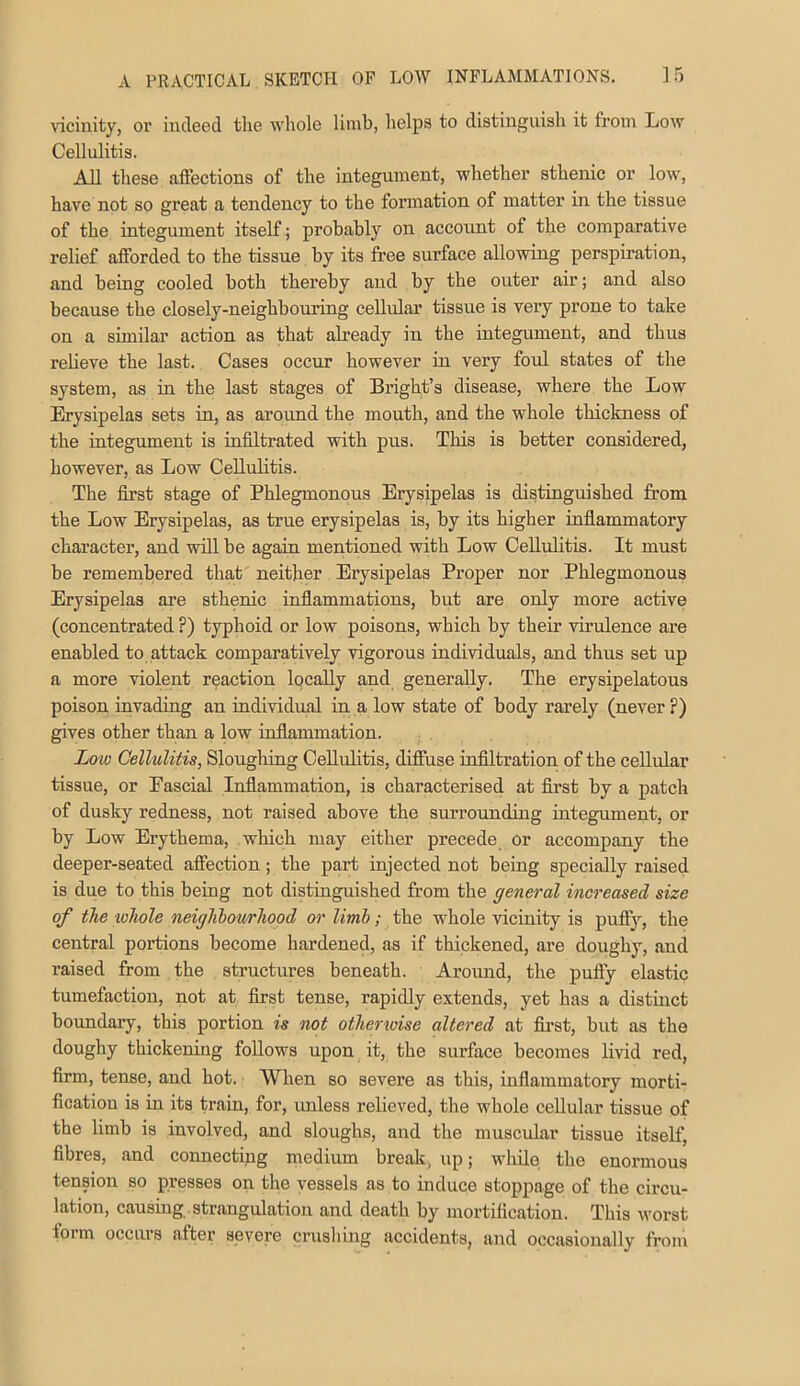 A PRACTICAL SKETCH OF LOW INFLAMMATIONS. 15

vicinity, or indeed the whole limb, helps to distinguish it from Low Cellulitis.

All these affections of the integument, whether sthenic or low, have not so great a tendency to the formation of matter in the tissue of the integument itself; probably on account of the comparative relief afforded to the tissue by its free surface allowing perspiration, and being cooled both thereby and by the outer air; and also because the closely-neighbouring cellular tissue is very prone to take on a similar action as that already in the integument, and thus relieve the last. Cases occur however in very foul states of the system, as in the last stages of Bright's disease, where the Low Erysipelas sets in, as around the mouth, and the whole thickness of the integument is infiltrated with pus. This is better considered, however, as Low Cellulitis.

The first stage of Phlegmonous Erysipelas is distinguished from the Low Erysipelas, as true erysipelas is, by its higher inflammatory character, and will be again mentioned with Low Cellulitis. It must be remembered that neither Erysipelas Proper nor Phlegmonous Erysipelas are sthenic inflammations, but are only more active (concentrated?) typhoid or low poisons, which by their virulence are enabled to attack comparatively vigorous individuals, and thus set up a more violent reaction locally and generally. The erysipelatous poison invading an individual in a low state of body rarely (never?) gives other than a low inflammation.

Low Cellulitis, Sloughing Cellulitis, diffuse infiltration of the cellular tissue, or Fascial Inflammation, is characterised at first by a patch of dusky redness, not raised above the surrounding integument, or by Low Erythema, which may either precede or accompany the deeper-seated affection; the part injected not being specially raised is due to this being not distinguished from the general increased size of the whole neighbourhood or limb; the whole vicinity is puffy, the central portions become hardened, as if thickened, are doughy, and raised from the structures beneath. Around, the puffy elastic tumefaction, not at first tense, rapidly extends, yet has a distinct boundary, this portion is not otherwise altered at first, but as the doughy thickening follows upon it, the surface becomes livid red, firm, tense, and hot. When so severe as this, inflammatory mortification is in its train, for, unless relieved, the whole cellular tissue of the limb is involved, and sloughs, and the muscular tissue itself, fibres, and connecting medium break up; while the enormous tension so presses on the vessels as to induce stoppage of the circulation, causing strangulation and death by mortification. This worst form occurs after severe crushing accidents, and occasionally from